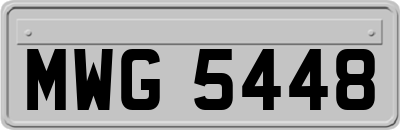 MWG 5448